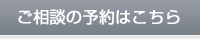 ご相談の予約はこちら